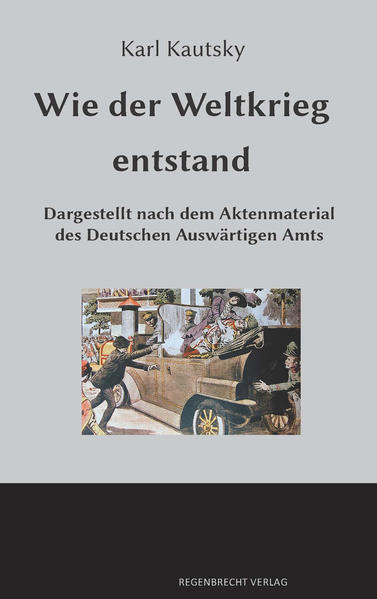 Karl Kautsky

Wie der Weltkrieg entstand

Dargestellt nach dem Aktenmaterial des Deutschen Auswärtigen Amts

REGENBRECHT VERLAG